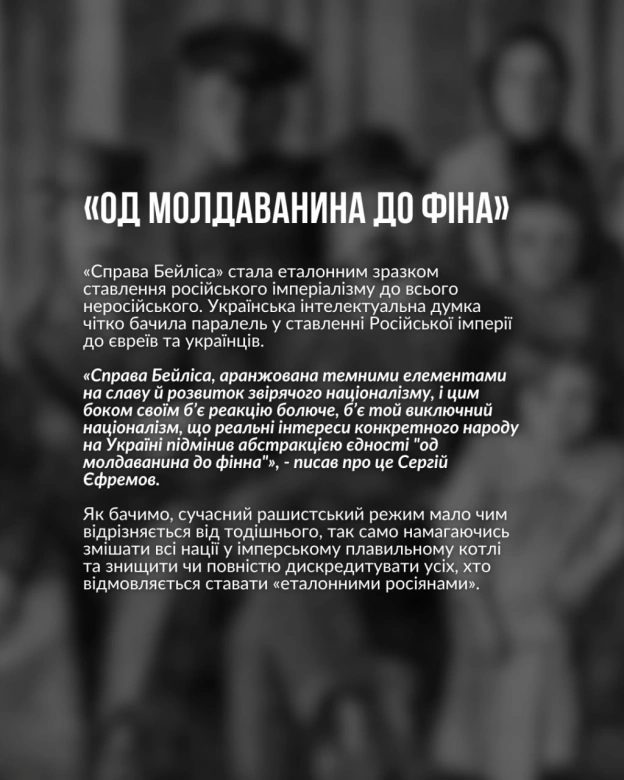 «ОД МОЛДАВАНИНА ДО ФІНА»

«Справа Бейліса» стала еталонним зразком ставлення російського імперіалізму до всього неросійського. Українська інтелектуальна думка чітко бачила паралель у ставленні Російської імперії до євреїв та українців.

«Справа Бейліса, аранжована темними елементами на славу й розвиток звірячого націоналізму, і цим боком своїм б'є реакцію болюче, б'є той виключний націоналізм, що реальні інтереси конкретного народу на Україні підмінив абстракцією єдності "од молдаванина до фінна"», - писав про це Сергій Єфремов.

Як бачимо, сучасний рашистський режим мало чим відрізняється від тодішнього, так само намагаючись змішати всі нації у імперському плавильному котлі та знищити чи повністю дискредитувати усіх, хто відмовляється ставати «еталонними росіянами».